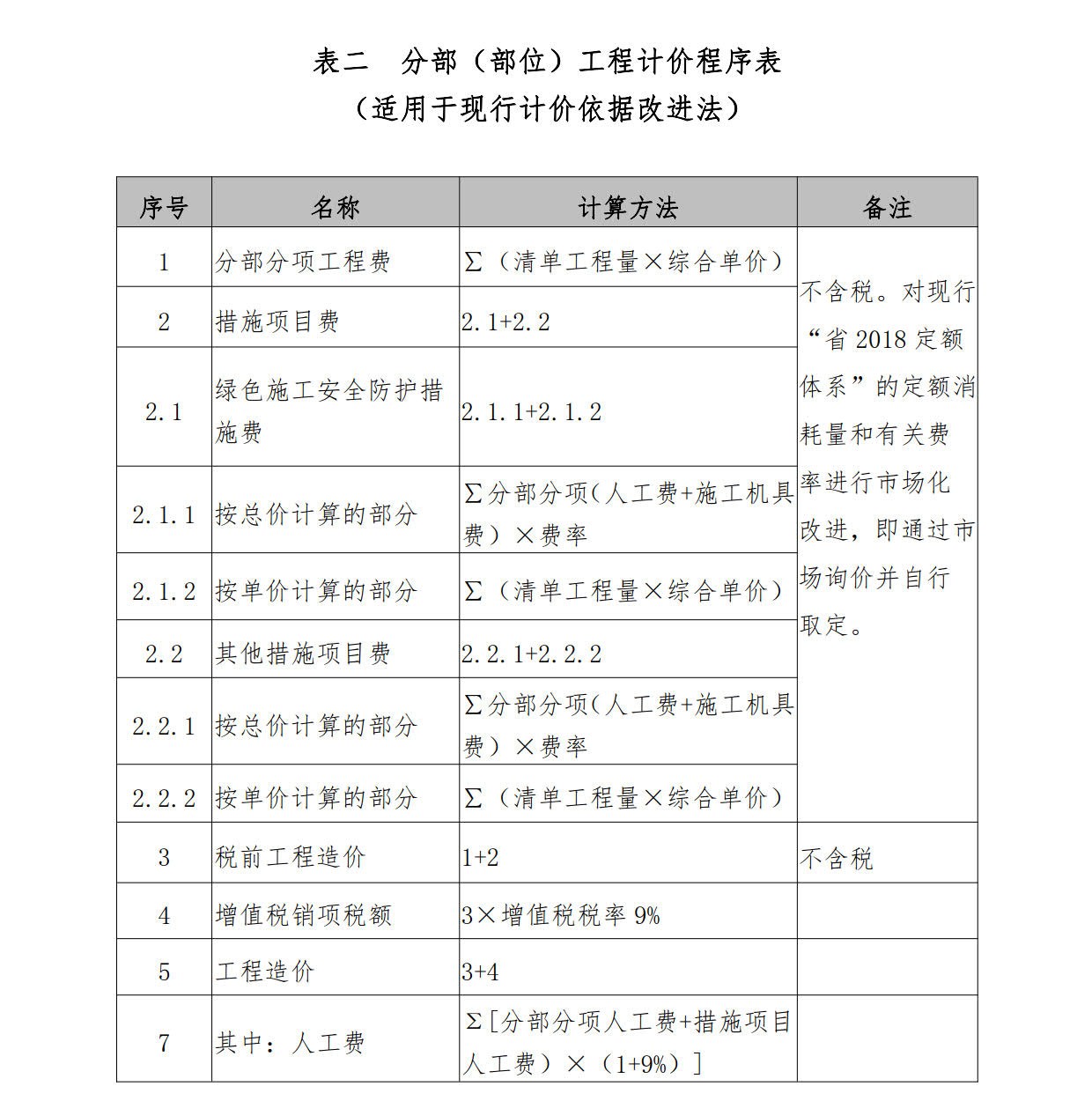 表二　分部（部位）工程计价程序表
（适用于现行计价依据改进法）

| 序号 | 名称 | 计算方法 | 备注 |
|---|---|---|---|
| 1 | 分部分项工程费 | Σ（清单工程量×综合单价） | 不含税。对现行“省 2018 定额体系”的定额消耗量和有关费率进行市场化改进，即通过市场询价并自行取定。 |
| 2 | 措施项目费 | 2.1+2.2 | |
| 2.1 | 绿色施工安全防护措施费 | 2.1.1+2.1.2 | |
| 2.1.1 | 按总价计算的部分 | Σ分部分项（人工费+施工机具费）×费率 | |
| 2.1.2 | 按单价计算的部分 | Σ（清单工程量×综合单价） | |
| 2.2 | 其他措施项目费 | 2.2.1+2.2.2 | |
| 2.2.1 | 按总价计算的部分 | Σ分部分项（人工费+施工机具费）×费率 | |
| 2.2.2 | 按单价计算的部分 | Σ（清单工程量×综合单价） | |
| 3 | 税前工程造价 | 1+2 | 不含税 |
| 4 | 增值税销项税额 | 3×增值税税率 9% | |
| 5 | 工程造价 | 3+4 | |
| 7 | 其中：人工费 | Σ[分部分项人工费+措施项目人工费）×（1+9%）] | |